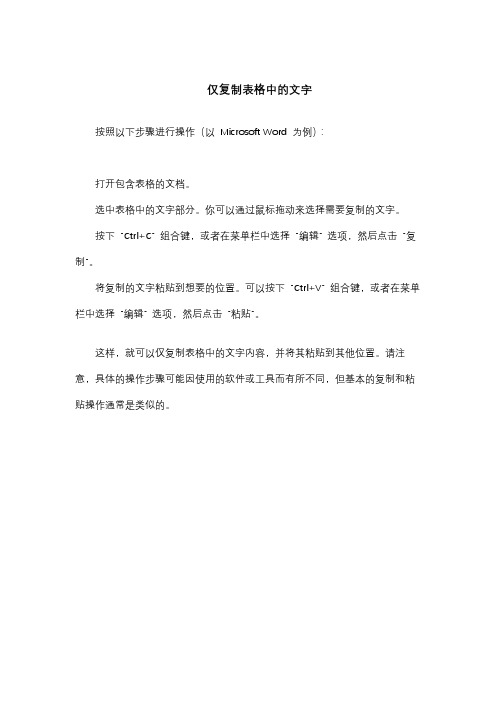 仅复制表格中的文字

按照以下步骤进行操作（以 Microsoft Word 为例）：

打开包含表格的文档。

选中表格中的文字部分。你可以通过鼠标拖动来选择需要复制的文字。

按下 "Ctrl+C" 组合键，或者在菜单栏中选择 "编辑" 选项，然后点击 "复制"。

将复制的文字粘贴到想要的位置。可以按下 "Ctrl+V" 组合键，或者在菜单栏中选择 "编辑" 选项，然后点击 "粘贴"。

这样，就可以仅复制表格中的文字内容，并将其粘贴到其他位置。请注意，具体的操作步骤可能因使用的软件或工具而有所不同，但基本的复制和粘贴操作通常是类似的。